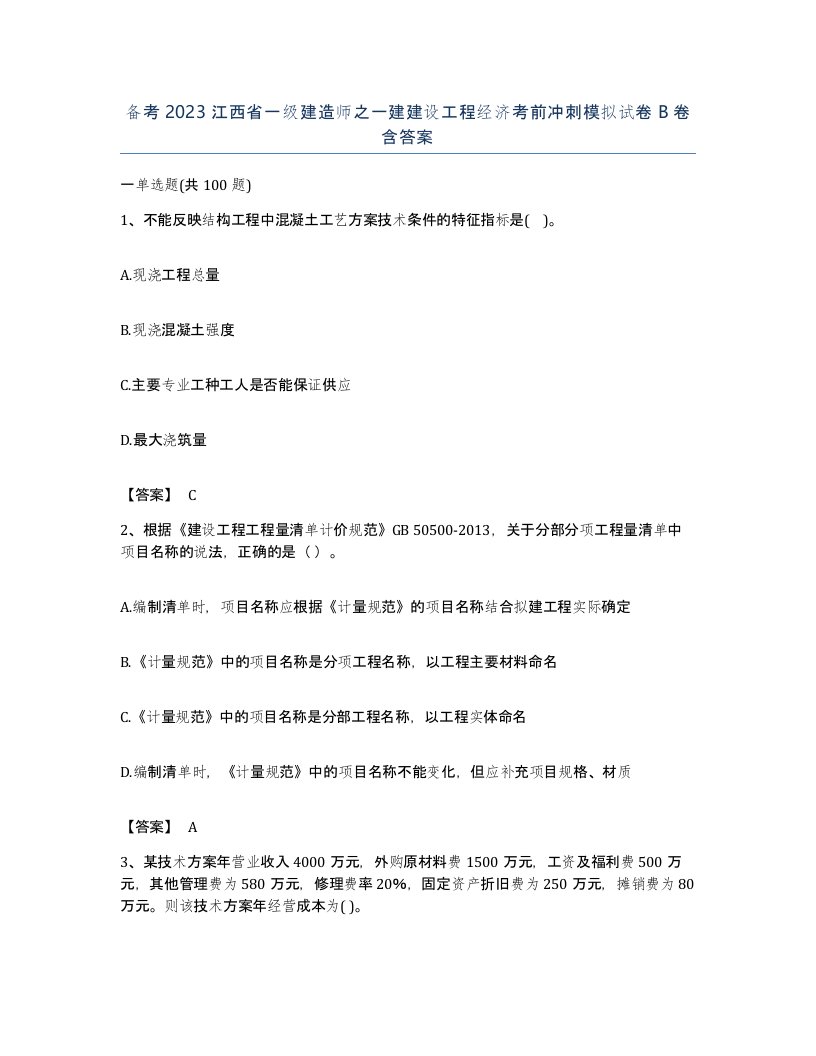 备考 2023 江西省一级建造师之一建建设工程经济考前冲刺模拟试卷 B 卷含答案

一单选题(共 100 题)

1、不能反映结构工程中混凝土工艺方案技术条件的特征指标是( )。

A.现浇工程总量

B.现浇混凝土强度

C.主要专业工种工人是否能保证供应

D.最大浇筑量

【答案】 C

2、根据《建设工程工程量清单计价规范》GB 50500-2013，关于分部分项工程量清单中项目名称的说法，正确的是（ ）。

A.编制清单时，项目名称应根据《计量规范》的项目名称结合拟建工程实际确定

B.《计量规范》中的项目名称是分项工程名称，以工程主要材料命名

C.《计量规范》中的项目名称是分部工程名称，以工程实体命名

D.编制清单时，《计量规范》中的项目名称不能变化，但应补充项目规格、材质

【答案】 A

3、某技术方案年营业收入 4000 万元，外购原材料费 1500 万元，工资及福利费 500 万元，其他管理费为 580 万元，修理费率 20%，固定资产折旧费为 250 万元，摊销费为 80 万元。则该技术方案年经营成本为( )。